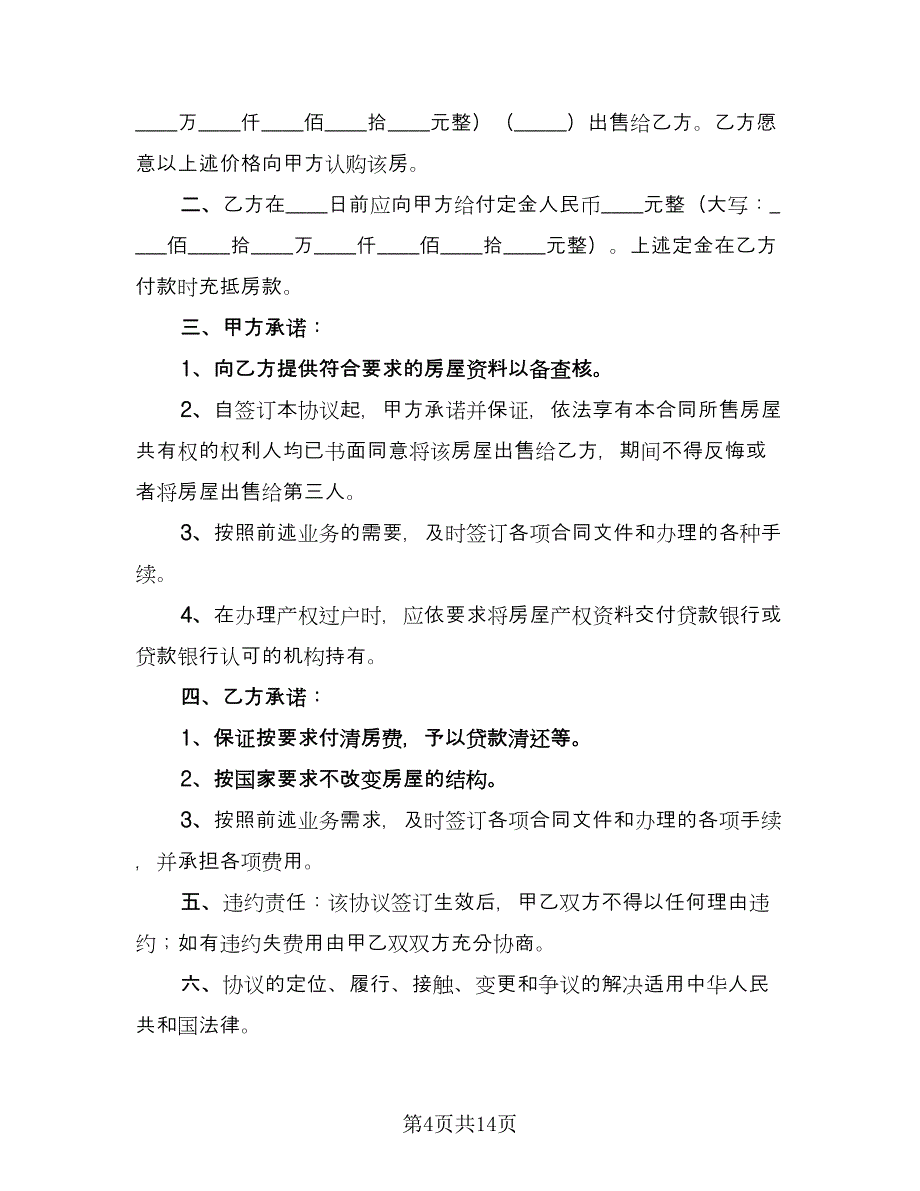 ____万____仟____佰____拾____元整）（_____）出售给乙方。乙方愿意以上述价格向甲方认购该房。

二、乙方在____日前应向甲方给付定金人民币____元整（大写：____佰____拾____万____仟____佰____拾____元整）。上述定金在乙方付款时充抵房款。

三、甲方承诺：

1、向乙方提供符合要求的房屋资料以备查核。

2、自签订本协议起，甲方承诺并保证，依法享有本合同所售房屋共有权的权利人均已书面同意将该房屋出售给乙方，期间不得反悔或者将房屋出售给第三人。

3、按照前述业务的需要，及时签订各项合同文件和办理的各种手续。

4、在办理产权过户时，应依要求将房屋产权资料交付贷款银行或贷款银行认可的机构持有。

四、乙方承诺：

1、保证按要求付清房费，予以贷款清还等。

2、按国家要求不改变房屋的结构。

3、按照前述业务需求，及时签订各项合同文件和办理的各项手续，并承担各项费用。

五、违约责任：该协议签订生效后，甲乙双方不得以任何理由违约；如有违约失费用由甲乙双双方充分协商。

六、协议的定位、履行、接触、变更和争议的解决适用中华人民共和国法律。

第4页共14页